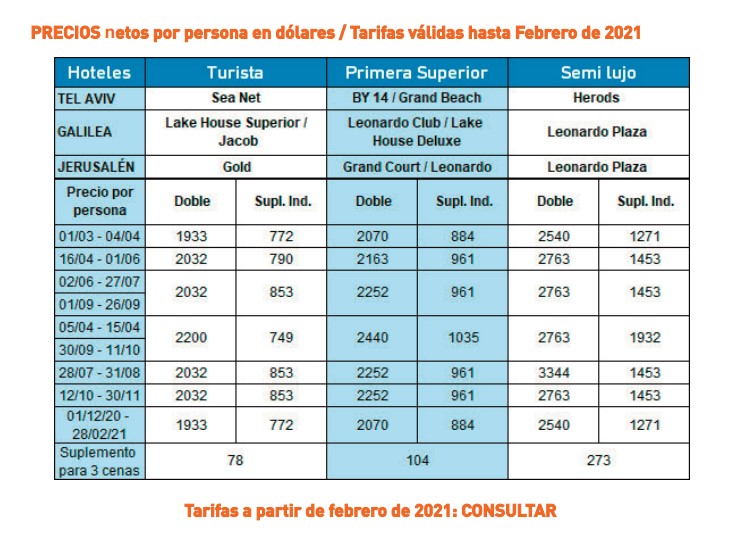 PRECIOS netos por persona en dólares / Tarifas válidas hasta Febrero de 2021

| Hoteles | Turista | | Primera Superior | | Semi lujo | |
|---|---|---|---|---|---|---|
| TEL AVIV | Sea Net | | BY 14 / Grand Beach | | Herods | |
| GALILEA | Lake House Superior / Jacob | | Leonardo Club / Lake House Deluxe | | Leonardo Plaza | |
| JERUSALÉN | Gold | | Grand Court / Leonardo | | Leonardo Plaza | |
| Precio por persona | Doble | Supl. Ind. | Doble | Supl. Ind. | Doble | Supl. Ind. |
| 01/03 - 04/04 | 1933 | 772 | 2070 | 884 | 2540 | 1271 |
| 16/04 - 01/06 | 2032 | 790 | 2163 | 961 | 2763 | 1453 |
| 02/06 - 27/07 01/09 - 26/09 | 2032 | 853 | 2252 | 961 | 2763 | 1453 |
| 05/04 - 15/04 30/09 - 11/10 | 2200 | 749 | 2440 | 1035 | 2763 | 1932 |
| 28/07 - 31/08 | 2032 | 853 | 2252 | 961 | 3344 | 1453 |
| 12/10 - 30/11 | 2032 | 853 | 2252 | 961 | 2763 | 1453 |
| 01/12/20 - 28/02/21 | 1933 | 772 | 2070 | 884 | 2540 | 1271 |
| Suplemento para 3 cenas | 78 | | 104 | | 273 | |

Tarifas a partir de febrero de 2021: CONSULTAR